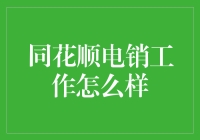 同花顺电销工作怎么样